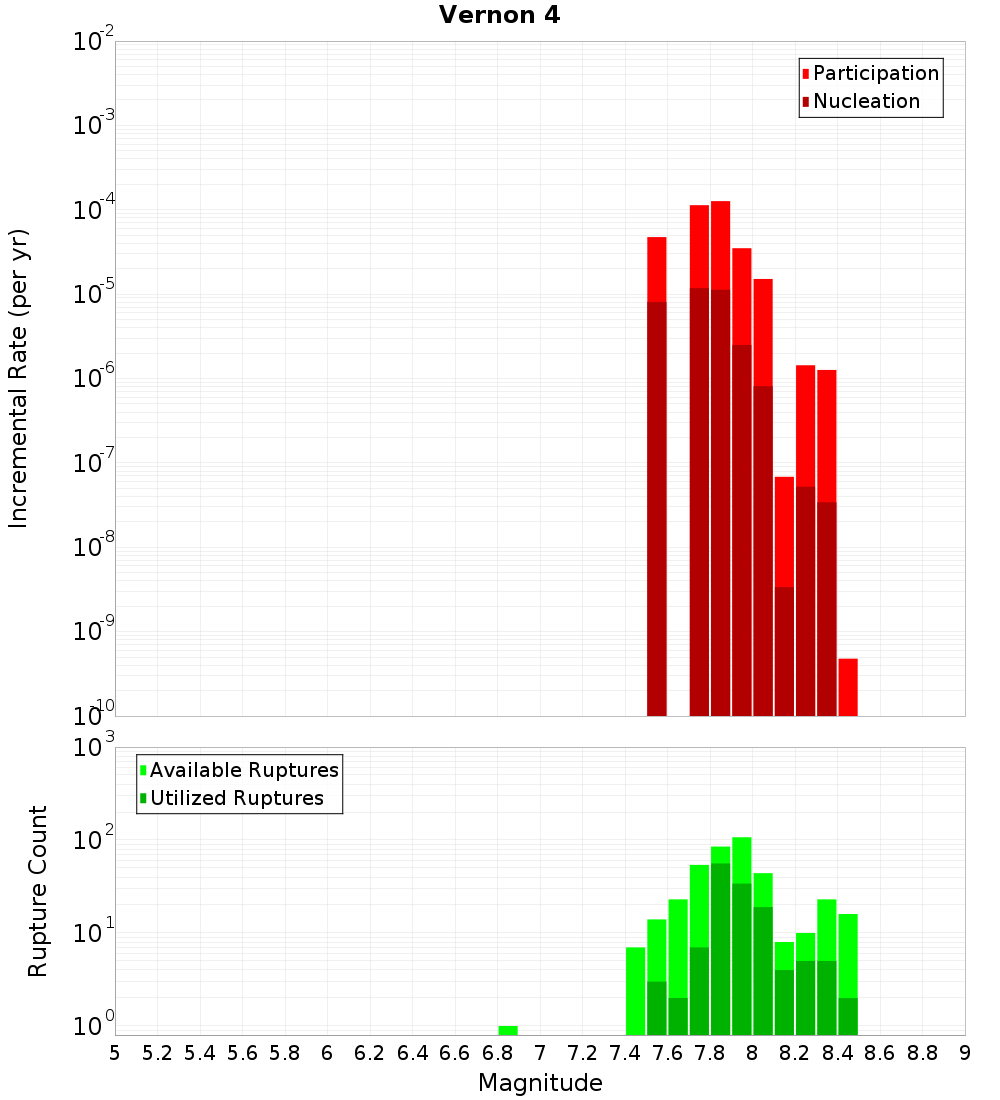 Vernon 4

Participation
Nucleation

Incremental Rate (per yr)

$10^{-2}$
$10^{-3}$
$10^{-4}$
$10^{-5}$
$10^{-6}$
$10^{-7}$
$10^{-8}$
$10^{-9}$
$10^{-10}$

Available Ruptures
Utilized Ruptures

Rupture Count

$10^{3}$
$10^{2}$
$10^{1}$
$10^{0}$

5 5.2 5.4 5.6 5.8 6 6.2 6.4 6.6 6.8 7 7.2 7.4 7.6 7.8 8 8.2 8.4 8.6 8.8 9

Magnitude